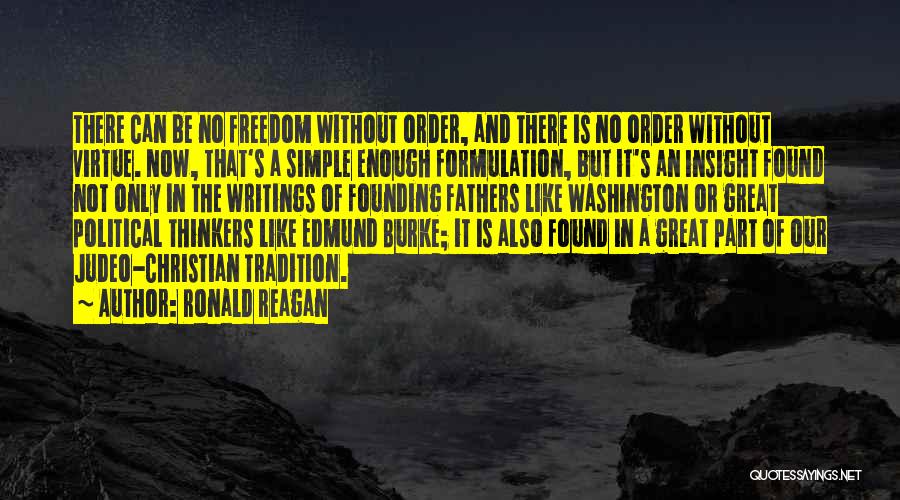 THERE CAN BE NO FREEDOM WITHOUT ORDER, AND THERE IS NO ORDER WITHOUT VIRTUE. NOW, THAT'S A SIMPLE ENOUGH FORMULATION, BUT IT'S AN INSIGHT FOUND NOT ONLY IN THE WRITINGS OF FOUNDING FATHERS LIKE WASHINGTON OR GREAT POLITICAL THINKERS LIKE EDMUND BURKE; IT IS ALSO FOUND IN A GREAT PART OF OUR JUDEO-CHRISTIAN TRADITION.
~ AUTHOR: RONALD REAGAN

QUOTESSAYINGS.NET